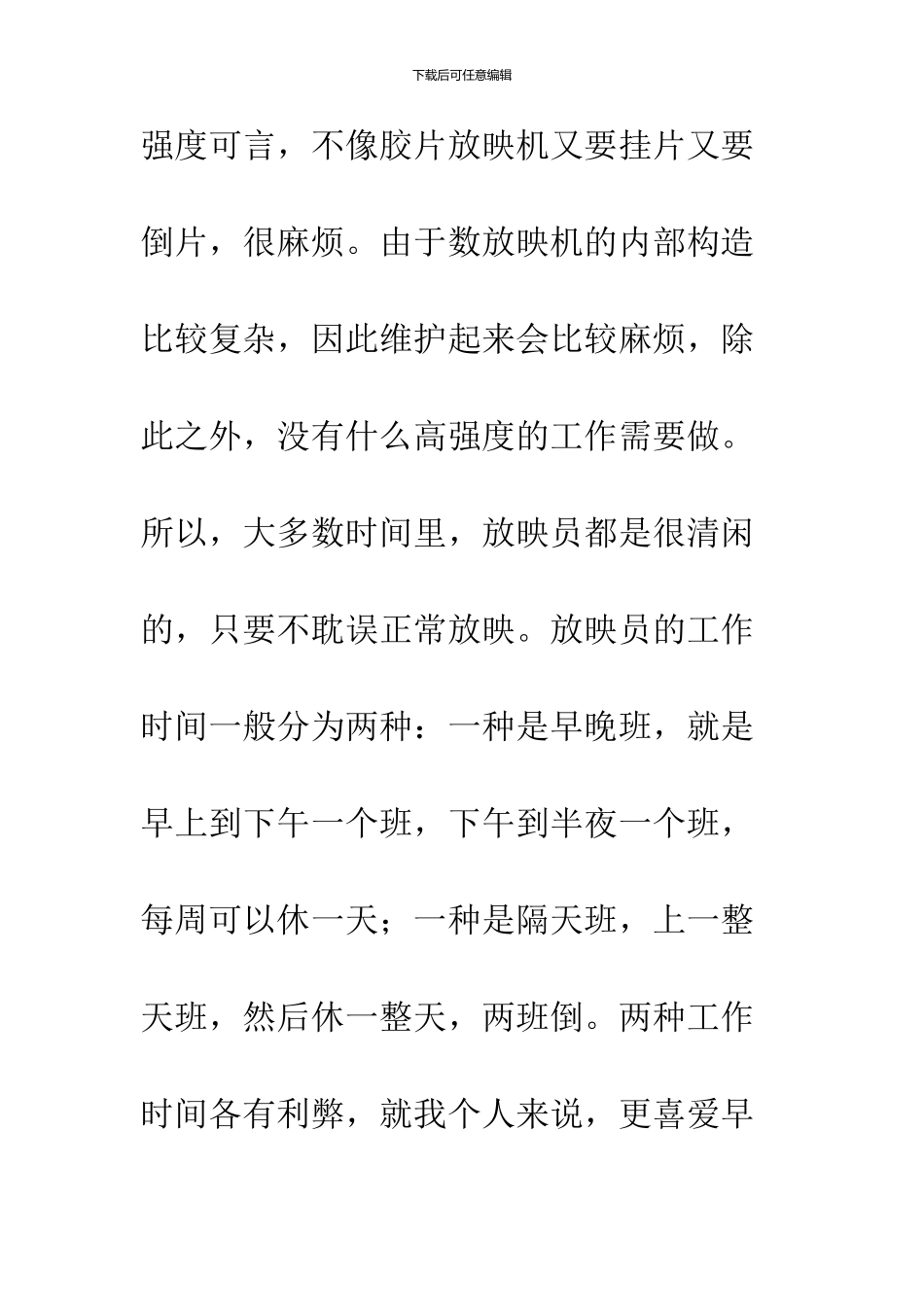 下载后可任意编辑

强度可言，不像胶片放映机又要挂片又要倒片，很麻烦。由于数放映机的内部构造比较复杂，因此维护起来会比较麻烦，除此之外，没有什么高强度的工作需要做。所以，大多数时间里，放映员都是很清闲的，只要不耽误正常放映。放映员的工作时间一般分为两种：一种是早晚班，就是早上到下午一个班，下午到半夜一个班，每周可以休一天；一种是隔天班，上一整天班，然后休一整天，两班倒。两种工作时间各有利弊，就我个人来说，更喜爱早